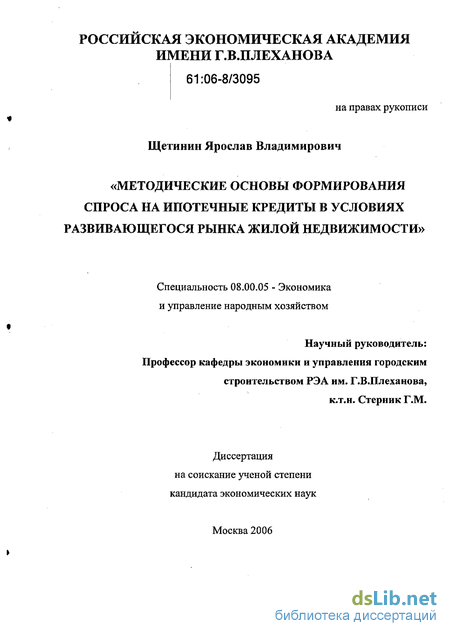 РОССИЙСКАЯ ЭКОНОМИЧЕСКАЯ АКАДЕМИЯ ИМЕНИ Г.В.ПЛЕХАНОВА

61:06-8/3095

на правах рукописи

Щетинин Ярослав Владимирович

«МЕТОДИЧЕСКИЕ ОСНОВЫ ФОРМИРОВАНИЯ СПРОСА НА ИПОТЕЧНЫЕ КРЕДИТЫ В УСЛОВИЯХ РАЗВИВАЮЩЕГОСЯ РЫНКА ЖИЛОЙ НЕДВИЖИМОСТИ»

Специальность 08.00.05 - Экономика и управление народным хозяйством

Научный руководитель: Профессор кафедры экономики и управления городским строительством РЭА им. Г.В.Плеханова, к.т.н. Стерник Г.М.

Диссертация на соискание ученой степени кандидата экономических наук

Москва 2006

dsLib.net
библиотека диссертаций